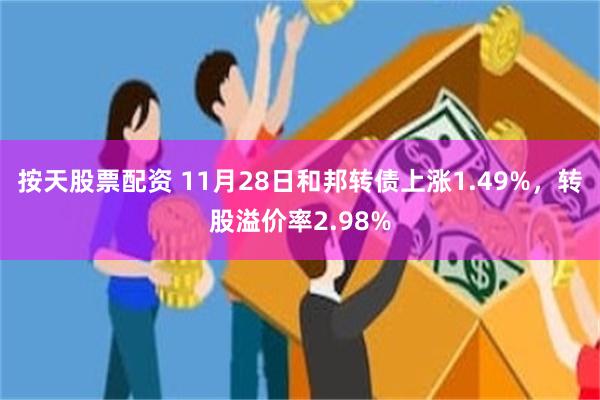 按天股票配资 11月28日和邦转债上涨1.49%，转股溢价率2.98%